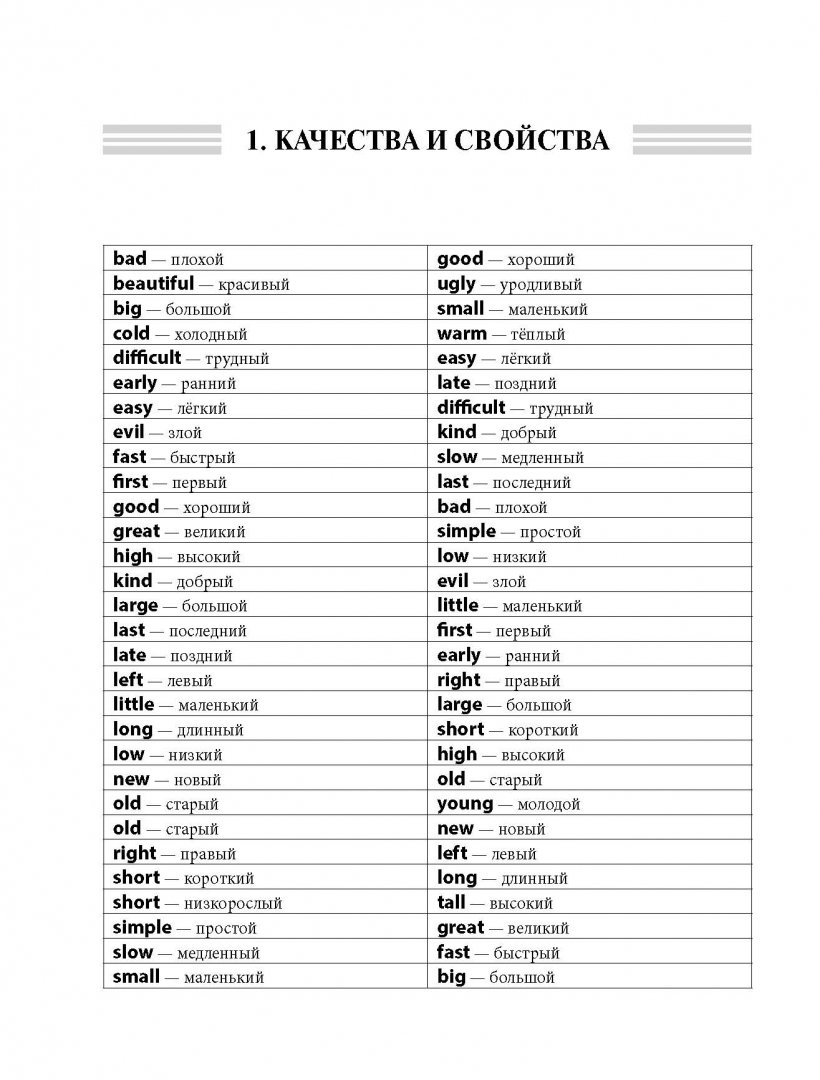 1. КАЧЕСТВА И СВОЙСТВА

| | |
|---|---|
| bad — плохой | good — хороший |
| beautiful — красивый | ugly — уродливый |
| big — большой | small — маленький |
| cold — холодный | warm — тёплый |
| difficult — трудный | easy — лёгкий |
| early — ранний | late — поздний |
| easy — лёгкий | difficult — трудный |
| evil — злой | kind — добрый |
| fast — быстрый | slow — медленный |
| first — первый | last — последний |
| good — хороший | bad — плохой |
| great — великий | simple — простой |
| high — высокий | low — низкий |
| kind — добрый | evil — злой |
| large — большой | little — маленький |
| last — последний | first — первый |
| late — поздний | early — ранний |
| left — левый | right — правый |
| little — маленький | large — большой |
| long — длинный | short — короткий |
| low — низкий | high — высокий |
| new — новый | old — старый |
| old — старый | young — молодой |
| old — старый | new — новый |
| right — правый | left — левый |
| short — короткий | long — длинный |
| short — низкорослый | tall — высокий |
| simple — простой | great — великий |
| slow — медленный | fast — быстрый |
| small — маленький | big — большой |